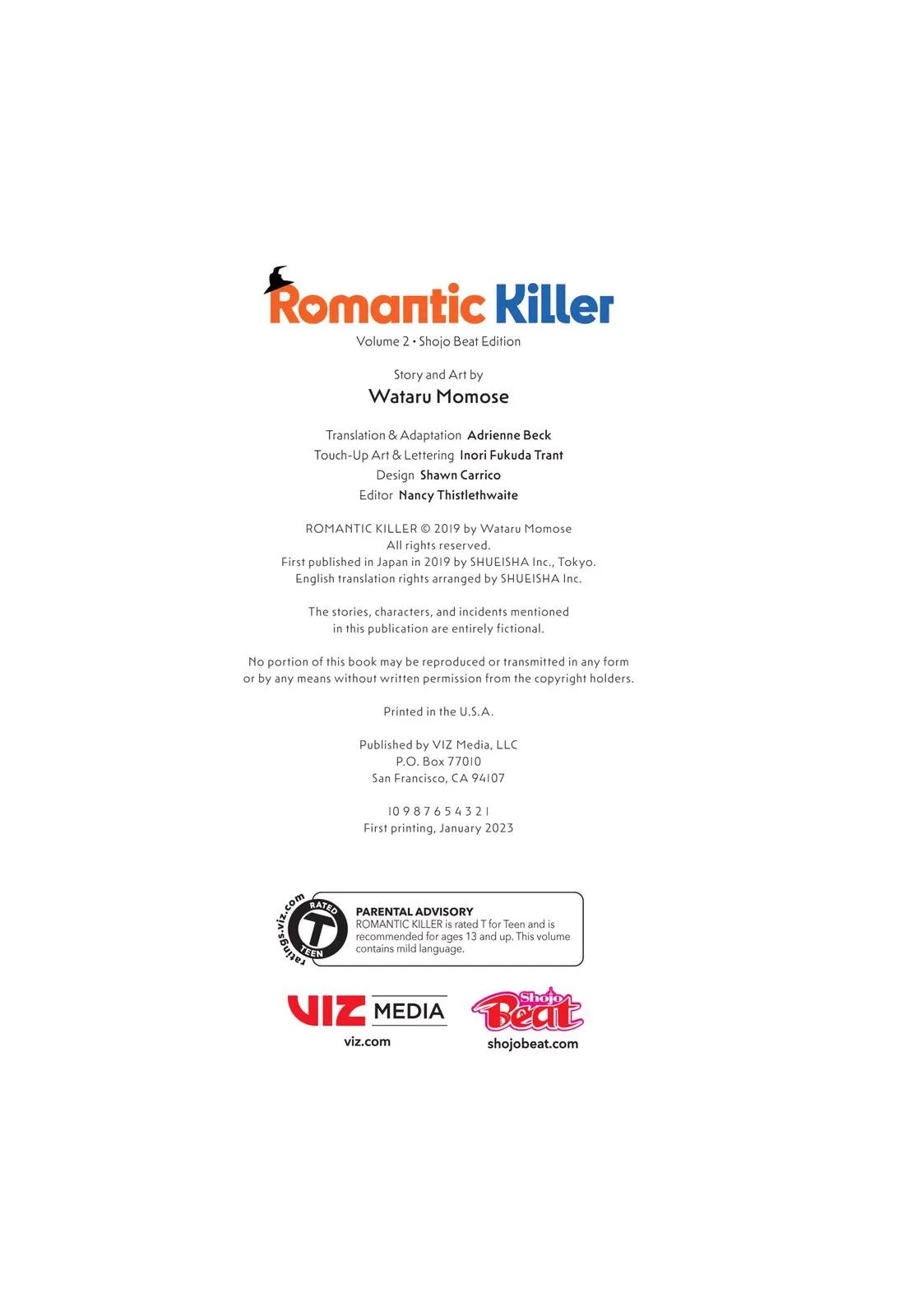 Romantic Killer
Volume 2 • Shojo Beat Edition

Story and Art by
Wataru Momose

Translation & Adaptation Adrienne Beck
Touch-Up Art & Lettering Inori Fukuda Trant
Design Shawn Carrico
Editor Nancy Thistlethwaite

ROMANTIC KILLER © 2019 by Wataru Momose
All rights reserved.
First published in Japan in 2019 by SHUEISHA Inc., Tokyo.
English translation rights arranged by SHUEISHA Inc.

The stories, characters, and incidents mentioned in this publication are entirely fictional.

No portion of this book may be reproduced or transmitted in any form or by any means without written permission from the copyright holders.

Printed in the U.S.A.

Published by VIZ Media, LLC
P.O. Box 77010
San Francisco, CA 94107

10 9 8 7 6 5 4 3 2 1
First printing, January 2023

ratings.viz.com
RATED
T
TEEN
PARENTAL ADVISORY
ROMANTIC KILLER is rated T for Teen and is recommended for ages 13 and up. This volume contains mild language.

VIZ MEDIA
viz.com

Shojo Beat
shojobeat.com